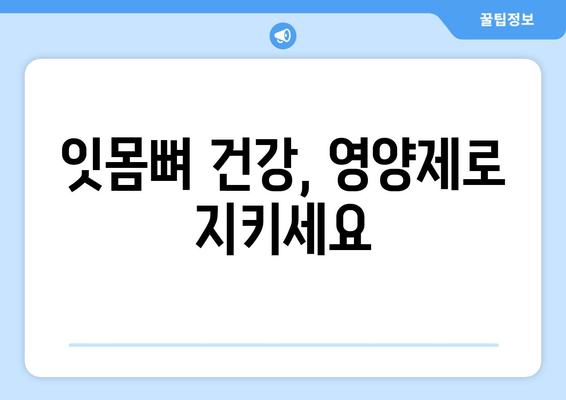 꿀팁정보

잇몸뼈 건강, 영양제로 지키세요